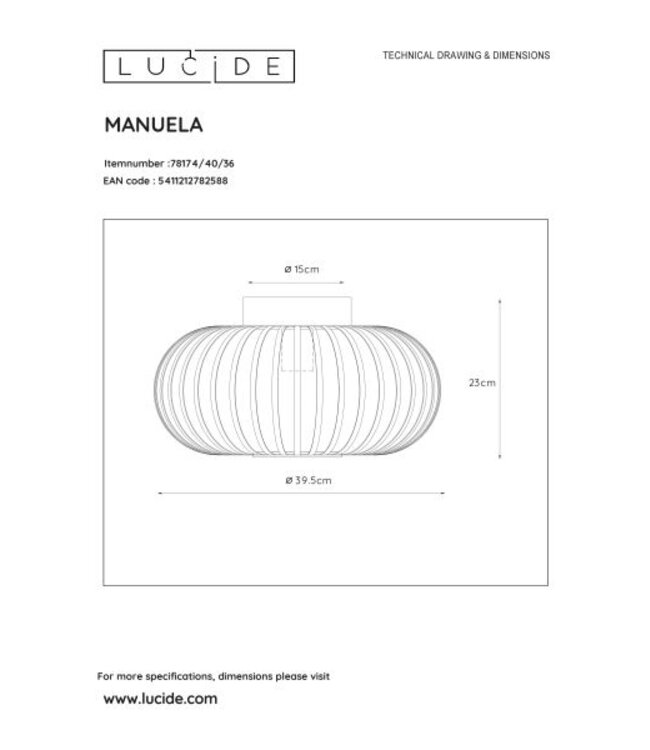 LUCIDE

TECHNICAL DRAWING & DIMENSIONS

MANUELA

Itemnumber :78174/40/36
EAN code : 5411212782588

ø 15cm

23cm

ø 39.5cm

For more specifications, dimensions please visit
www.lucide.com